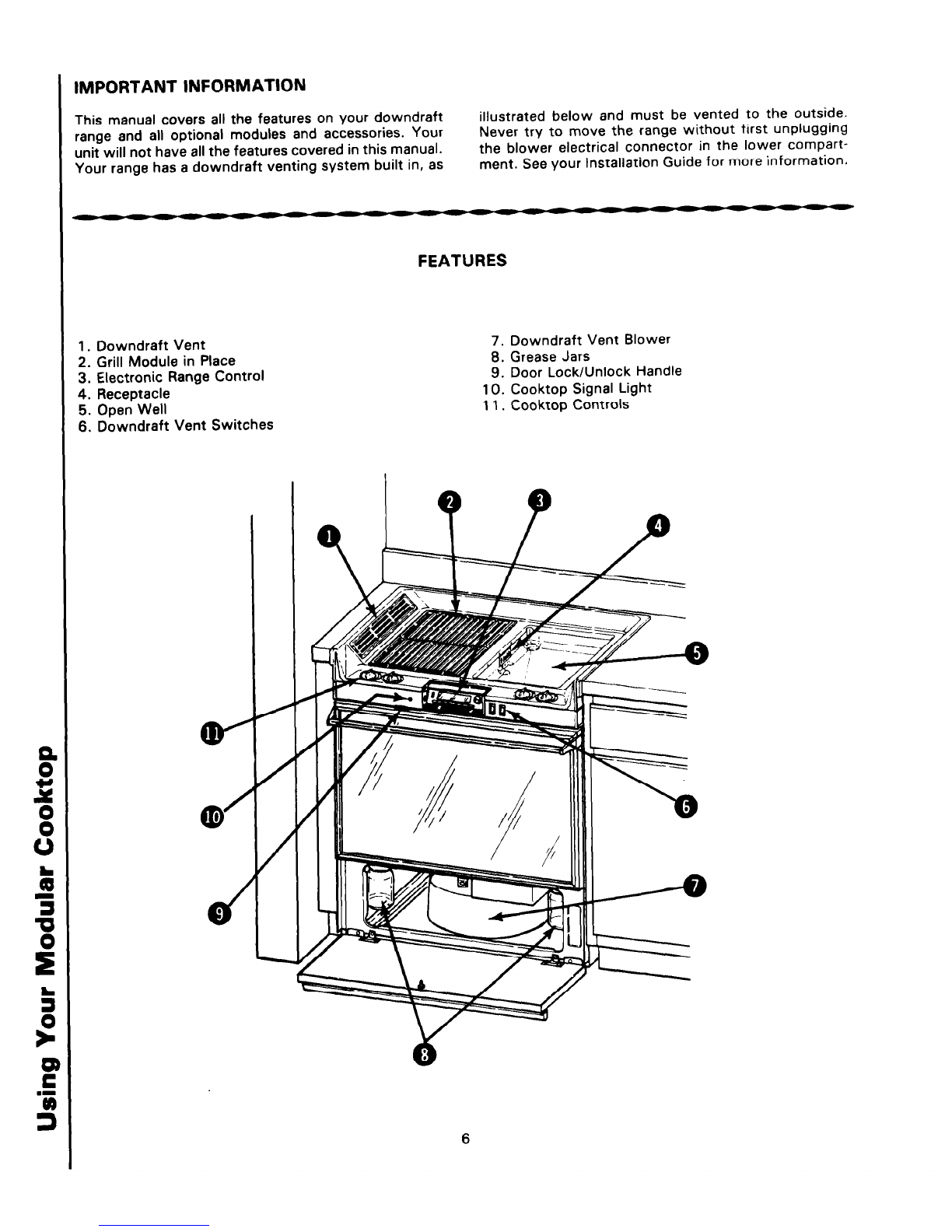 IMPORTANT INFORMATION

This manual covers all the features on your downdraft range and all optional modules and accessories. Your unit will not have all the features covered in this manual. Your range has a downdraft venting system built in, as illustrated below and must be vented to the outside. Never try to move the range without first unplugging the blower electrical connector in the lower compartment. See your Installation Guide for more information.

FEATURES

1. Downdraft Vent
2. Grill Module in Place
3. Electronic Range Control
4. Receptacle
5. Open Well
6. Downdraft Vent Switches
7. Downdraft Vent Blower
8. Grease Jars
9. Door Lock/Unlock Handle
10. Cooktop Signal Light
11. Cooktop Controls

1
2
3
4
5
6
7
8
9
10
11

Using Your Modular Cooktop

6